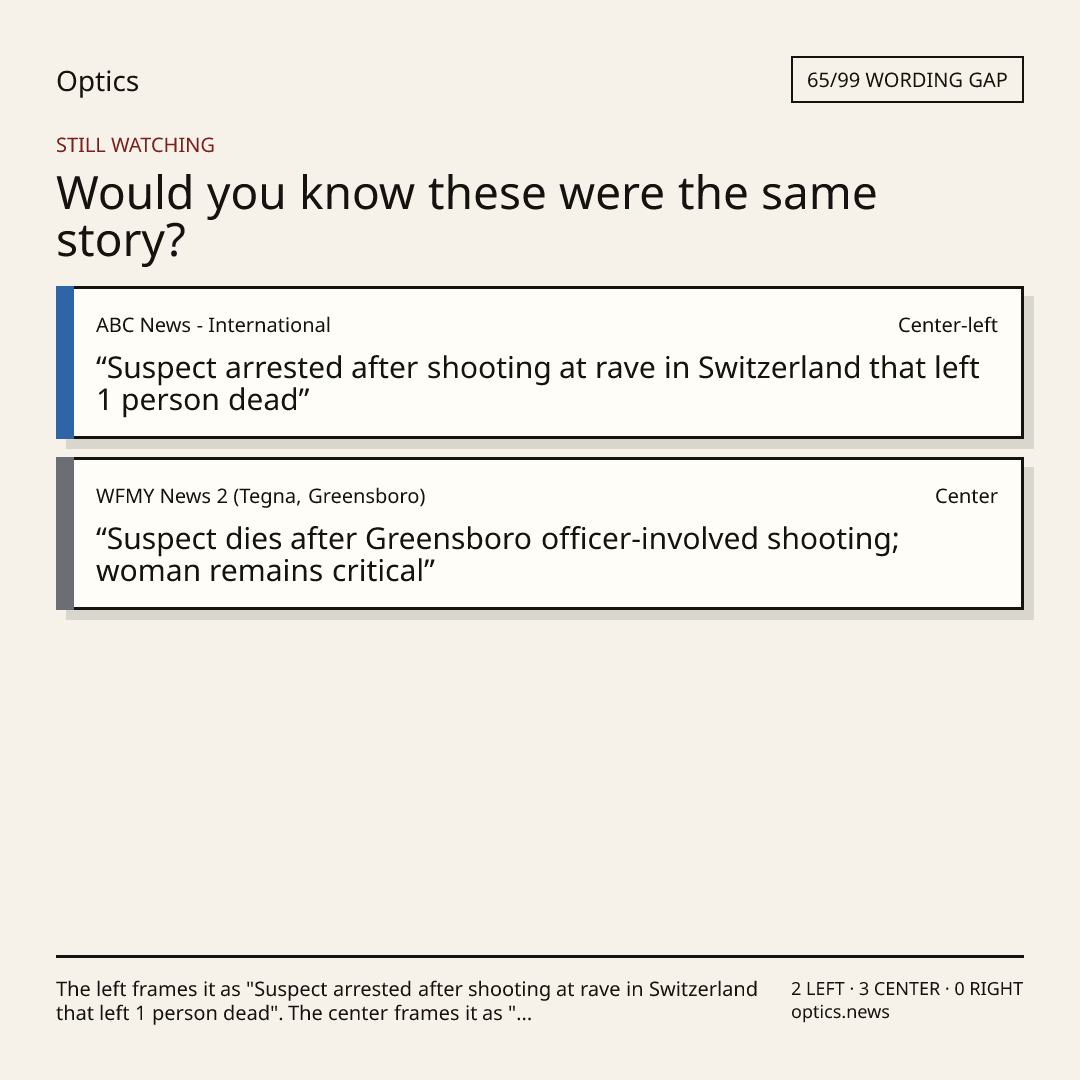 Optics

65/99 WORDING GAP

STILL WATCHING

Would you know these were the same story?

ABC News - International

Center-left

"Suspect arrested after shooting at rave in Switzerland that left 1 person dead"

WFMY News 2 (Tegna, Greensboro)

Center

"Suspect dies after Greensboro officer-involved shooting; woman remains critical"

The left frames it as "Suspect arrested after shooting at rave in Switzerland that left 1 person dead". The center frames it as "...

2 LEFT · 3 CENTER · 0 RIGHT
optics.news